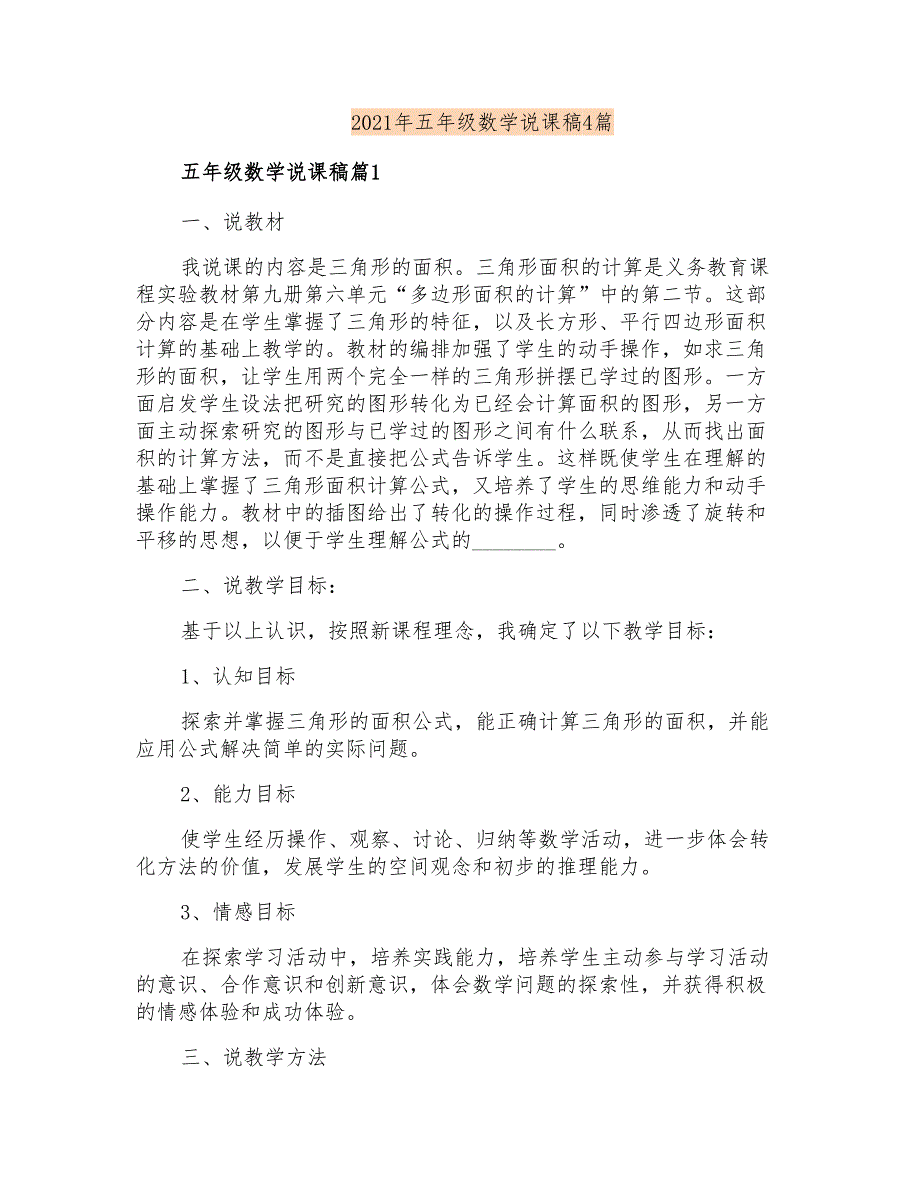 2021年五年级数学说课稿4篇

五年级数学说课稿篇1

一、说教材

我说课的内容是三角形的面积。三角形面积的计算是义务教育课程实验教材第九册第六单元“多边形面积的计算”中的第二节。这部分内容是在学生掌握了三角形的特征，以及长方形、平行四边形面积计算的基础上教学的。教材的编排加强了学生的动手操作，如求三角形的面积，让学生用两个完全一样的三角形拼摆已学过的图形。一方面启发学生设法把研究的图形转化为已经会计算面积的图形，另一方面主动探索研究的图形与已学过的图形之间有什么联系，从而找出面积的计算方法，而不是直接把公式告诉学生。这样既使学生在理解的基础上掌握了三角形面积计算公式，又培养了学生的思维能力和动手操作能力。教材中的插图给出了转化的操作过程，同时渗透了旋转和平移的思想，以便于学生理解公式的________。

二、说教学目标：

基于以上认识，按照新课程理念，我确定了以下教学目标：

1、认知目标

探索并掌握三角形的面积公式，能正确计算三角形的面积，并能应用公式解决简单的实际问题。

2、能力目标

使学生经历操作、观察、讨论、归纳等数学活动，进一步体会转化方法的价值，发展学生的空间观念和初步的推理能力。

3、情感目标

在探索学习活动中，培养实践能力，培养学生主动参与学习活动的意识、合作意识和创新意识，体会数学问题的探索性，并获得积极的情感体验和成功体验。

三、说教学方法